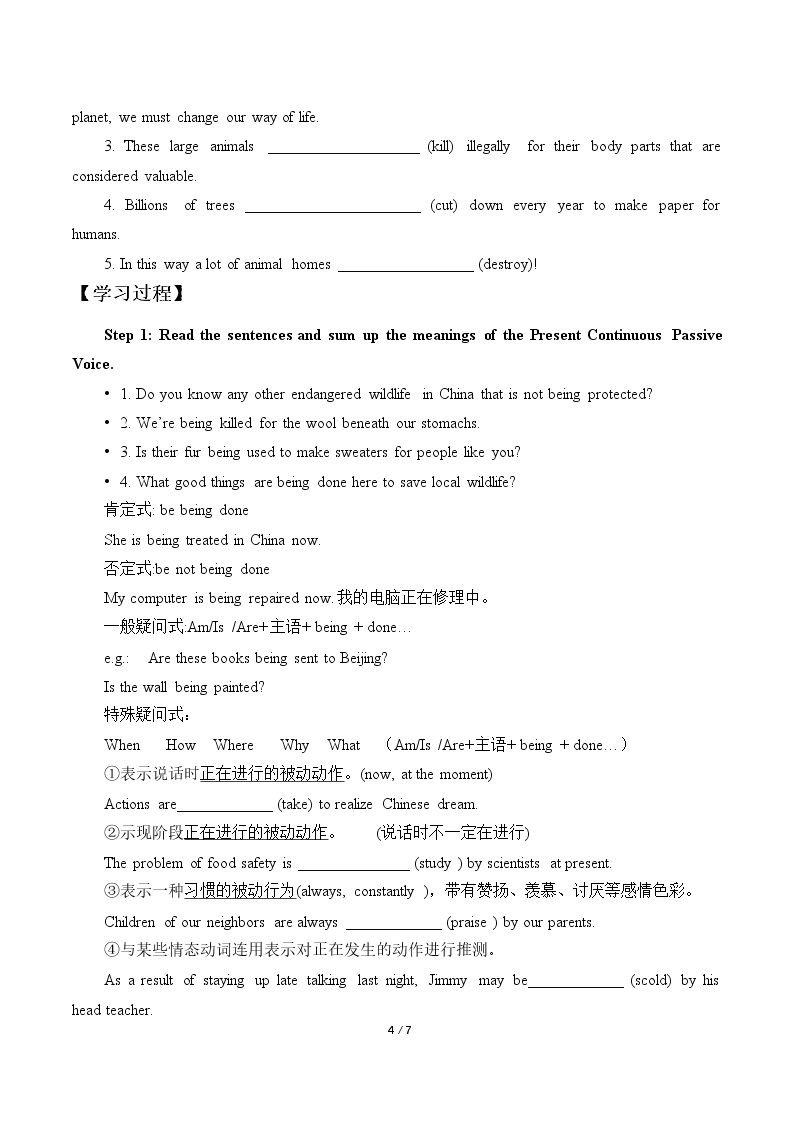 planet, we must change our way of life.

3. These large animals ____ (kill) illegally for their body parts that are considered valuable.

4. Billions of trees ____ (cut) down every year to make paper for humans.

5. In this way a lot of animal homes ____ (destroy)!

【学习过程】

Step 1: Read the sentences and sum up the meanings of the Present Continuous Passive Voice.

• 1. Do you know any other endangered wildlife in China that is not being protected?

• 2. We're being killed for the wool beneath our stomachs.

• 3. Is their fur being used to make sweaters for people like you?

• 4. What good things are being done here to save local wildlife?

肯定式: be being done

She is being treated in China now.

否定式:be not being done

My computer is being repaired now.我的电脑正在修理中。

一般疑问式:Am/Is /Are+主语+ being + done…

e.g.: Are these books being sent to Beijing?

Is the wall being painted?

特殊疑问式：

When How Where Why What （Am/Is /Are+主语+ being + done…）

①表示说话时正在进行的被动动作。(now, at the moment)

Actions are____ (take) to realize Chinese dream.

②示现阶段正在进行的被动动作。 (说话时不一定在进行)

The problem of food safety is ____ (study ) by scientists at present.

③表示一种习惯的被动行为(always, constantly )，带有赞扬、羡慕、讨厌等感情色彩。

Children of our neighbors are always ____ (praise ) by our parents.

④与某些情态动词连用表示对正在发生的动作进行推测。

As a result of staying up late talking last night, Jimmy may be____ (scold) by his head teacher.

4 / 7